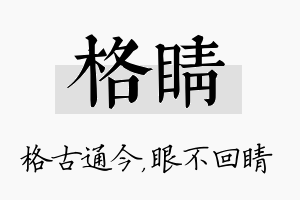 格睛

格古通今,眼不回睛